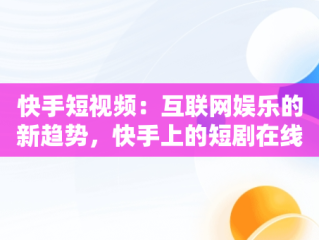 快手短视频：互联网娱乐的新趋势，快手上的短剧在线